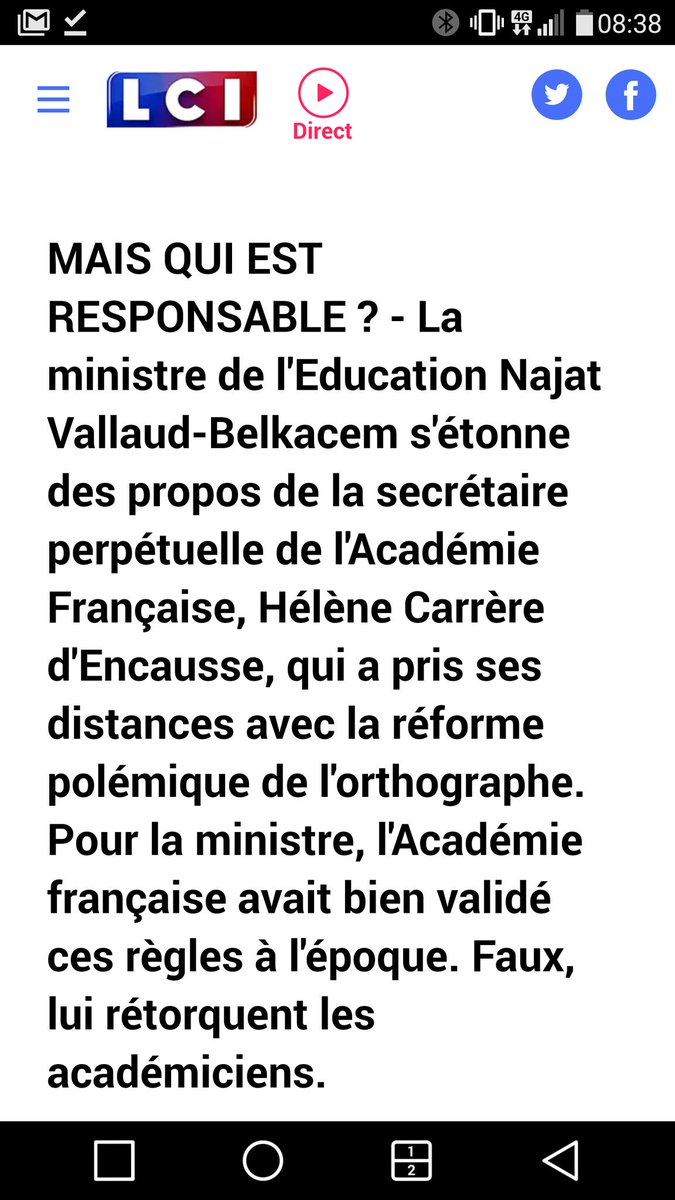 4G 08:38

LCI

Direct

MAIS QUI EST RESPONSABLE ? - La ministre de l'Education Najat Vallaud-Belkacem s'étonne des propos de la secrétaire perpétuelle de l'Académie Française, Hélène Carrère d'Encausse, qui a pris ses distances avec la réforme polémique de l'orthographe. Pour la ministre, l'Académie française avait bien validé ces règles à l'époque. Faux, lui rétorquent les académiciens.

1
2